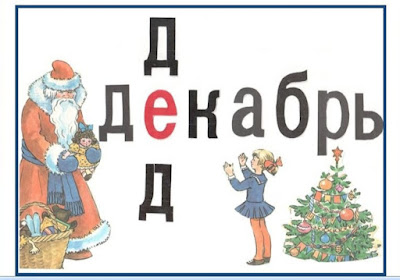 Д
декабрь
Д